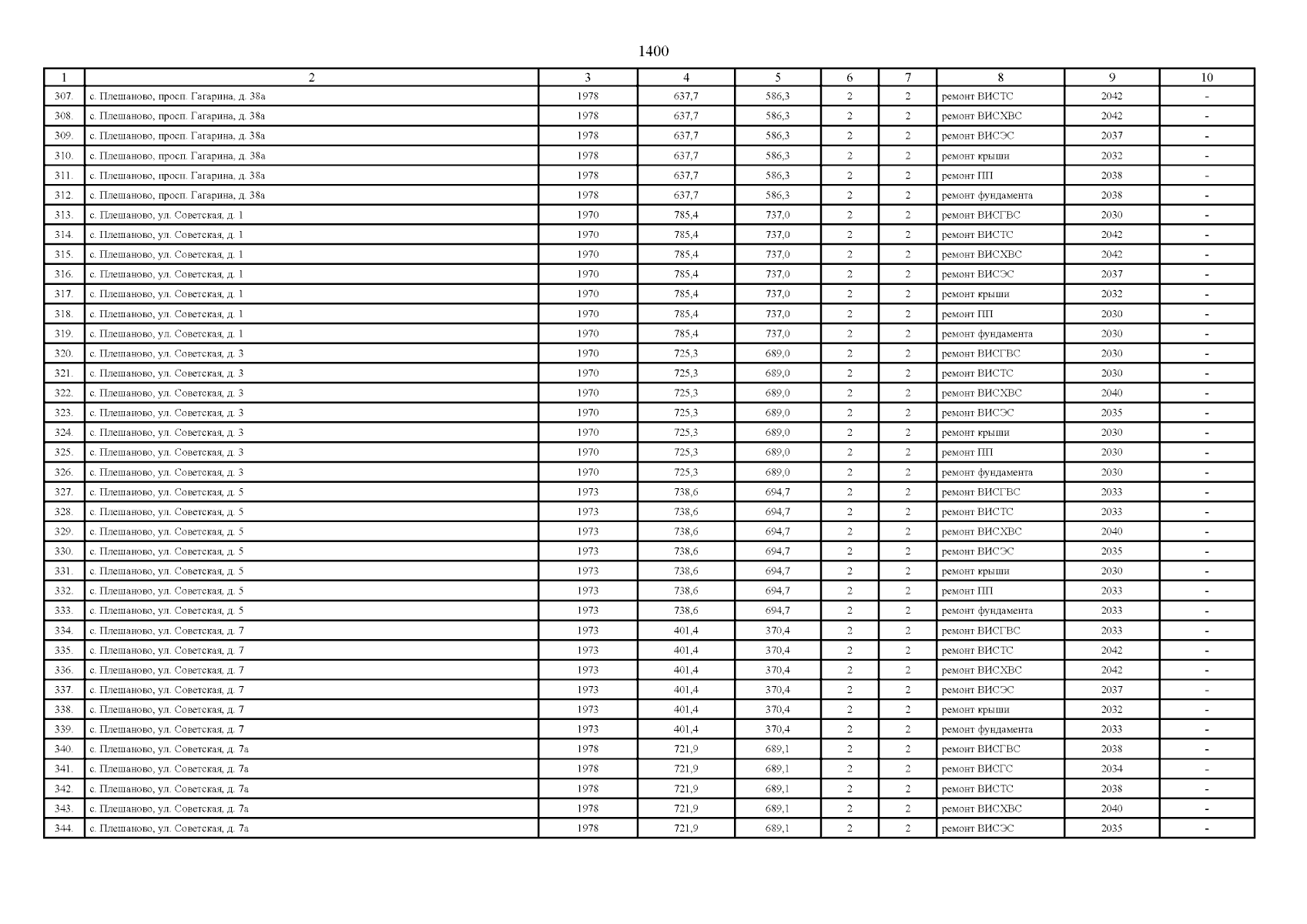 1400

| 1 | 2 | 3 | 4 | 5 | 6 | 7 | 8 | 9 | 10 |
|---|---|---|---|---|---|---|---|---|---|
| 307. | с. Плешаново, просп. Гагарина, д. 38а | 1978 | 637,7 | 586,3 | 2 | 2 | ремонт ВИСТС | 2042 | - |
| 308. | с. Плешаново, просп. Гагарина, д. 38а | 1978 | 637,7 | 586,3 | 2 | 2 | ремонт ВИСХВС | 2042 | - |
| 309. | с. Плешаново, просп. Гагарина, д. 38а | 1978 | 637,7 | 586,3 | 2 | 2 | ремонт ВИСЭС | 2037 | - |
| 310. | с. Плешаново, просп. Гагарина, д. 38а | 1978 | 637,7 | 586,3 | 2 | 2 | ремонт крыши | 2032 | - |
| 311. | с. Плешаново, просп. Гагарина, д. 38а | 1978 | 637,7 | 586,3 | 2 | 2 | ремонт ПП | 2038 | - |
| 312. | с. Плешаново, просп. Гагарина, д. 38а | 1978 | 637,7 | 586,3 | 2 | 2 | ремонт фундамента | 2038 | - |
| 313. | с. Плешаново, ул. Советская, д. 1 | 1970 | 785,4 | 737,0 | 2 | 2 | ремонт ВИСГВС | 2030 | - |
| 314. | с. Плешаново, ул. Советская, д. 1 | 1970 | 785,4 | 737,0 | 2 | 2 | ремонт ВИСТС | 2042 | - |
| 315. | с. Плешаново, ул. Советская, д. 1 | 1970 | 785,4 | 737,0 | 2 | 2 | ремонт ВИСХВС | 2042 | - |
| 316. | с. Плешаново, ул. Советская, д. 1 | 1970 | 785,4 | 737,0 | 2 | 2 | ремонт ВИСЭС | 2037 | - |
| 317. | с. Плешаново, ул. Советская, д. 1 | 1970 | 785,4 | 737,0 | 2 | 2 | ремонт крыши | 2032 | - |
| 318. | с. Плешаново, ул. Советская, д. 1 | 1970 | 785,4 | 737,0 | 2 | 2 | ремонт ПП | 2030 | - |
| 319. | с. Плешаново, ул. Советская, д. 1 | 1970 | 785,4 | 737,0 | 2 | 2 | ремонт фундамента | 2030 | - |
| 320. | с. Плешаново, ул. Советская, д. 3 | 1970 | 725,3 | 689,0 | 2 | 2 | ремонт ВИСГВС | 2030 | - |
| 321. | с. Плешаново, ул. Советская, д. 3 | 1970 | 725,3 | 689,0 | 2 | 2 | ремонт ВИСТС | 2030 | - |
| 322. | с. Плешаново, ул. Советская, д. 3 | 1970 | 725,3 | 689,0 | 2 | 2 | ремонт ВИСХВС | 2040 | - |
| 323. | с. Плешаново, ул. Советская, д. 3 | 1970 | 725,3 | 689,0 | 2 | 2 | ремонт ВИСЭС | 2035 | - |
| 324. | с. Плешаново, ул. Советская, д. 3 | 1970 | 725,3 | 689,0 | 2 | 2 | ремонт крыши | 2030 | - |
| 325. | с. Плешаново, ул. Советская, д. 3 | 1970 | 725,3 | 689,0 | 2 | 2 | ремонт ПП | 2030 | - |
| 326. | с. Плешаново, ул. Советская, д. 3 | 1970 | 725,3 | 689,0 | 2 | 2 | ремонт фундамента | 2030 | - |
| 327. | с. Плешаново, ул. Советская, д. 5 | 1973 | 738,6 | 694,7 | 2 | 2 | ремонт ВИСГВС | 2033 | - |
| 328. | с. Плешаново, ул. Советская, д. 5 | 1973 | 738,6 | 694,7 | 2 | 2 | ремонт ВИСТС | 2033 | - |
| 329. | с. Плешаново, ул. Советская, д. 5 | 1973 | 738,6 | 694,7 | 2 | 2 | ремонт ВИСХВС | 2040 | - |
| 330. | с. Плешаново, ул. Советская, д. 5 | 1973 | 738,6 | 694,7 | 2 | 2 | ремонт ВИСЭС | 2035 | - |
| 331. | с. Плешаново, ул. Советская, д. 5 | 1973 | 738,6 | 694,7 | 2 | 2 | ремонт крыши | 2030 | - |
| 332. | с. Плешаново, ул. Советская, д. 5 | 1973 | 738,6 | 694,7 | 2 | 2 | ремонт ПП | 2033 | - |
| 333. | с. Плешаново, ул. Советская, д. 5 | 1973 | 738,6 | 694,7 | 2 | 2 | ремонт фундамента | 2033 | - |
| 334. | с. Плешаново, ул. Советская, д. 7 | 1973 | 401,4 | 370,4 | 2 | 2 | ремонт ВИСГВС | 2033 | - |
| 335. | с. Плешаново, ул. Советская, д. 7 | 1973 | 401,4 | 370,4 | 2 | 2 | ремонт ВИСТС | 2042 | - |
| 336. | с. Плешаново, ул. Советская, д. 7 | 1973 | 401,4 | 370,4 | 2 | 2 | ремонт ВИСХВС | 2042 | - |
| 337. | с. Плешаново, ул. Советская, д. 7 | 1973 | 401,4 | 370,4 | 2 | 2 | ремонт ВИСЭС | 2037 | - |
| 338. | с. Плешаново, ул. Советская, д. 7 | 1973 | 401,4 | 370,4 | 2 | 2 | ремонт крыши | 2032 | - |
| 339. | с. Плешаново, ул. Советская, д. 7 | 1973 | 401,4 | 370,4 | 2 | 2 | ремонт фундамента | 2033 | - |
| 340. | с. Плешаново, ул. Советская, д. 7а | 1978 | 721,9 | 689,1 | 2 | 2 | ремонт ВИСГВС | 2038 | - |
| 341. | с. Плешаново, ул. Советская, д. 7а | 1978 | 721,9 | 689,1 | 2 | 2 | ремонт ВИСГС | 2034 | - |
| 342. | с. Плешаново, ул. Советская, д. 7а | 1978 | 721,9 | 689,1 | 2 | 2 | ремонт ВИСТС | 2038 | - |
| 343. | с. Плешаново, ул. Советская, д. 7а | 1978 | 721,9 | 689,1 | 2 | 2 | ремонт ВИСХВС | 2040 | - |
| 344. | с. Плешаново, ул. Советская, д. 7а | 1978 | 721,9 | 689,1 | 2 | 2 | ремонт ВИСЭС | 2035 | - |